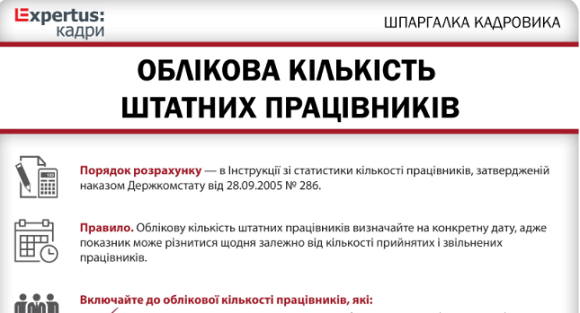 Expertus:
кадри

ШПАРГАЛКА КАДРОВИКА

ОБЛІКОВА КІЛЬКІСТЬ ШТАТНИХ ПРАЦІВНИКІВ

Порядок розрахунку — в Інструкції зі статистики кількості працівників, затвердженій наказом Держкомстату від 28.09.2005 № 286.

Правило. Облікову кількість штатних працівників визначайте на конкретну дату, адже показник може різнитися щодня залежно від кількості прийнятих і звільнених працівників.

Включайте до облікової кількості працівників, які: